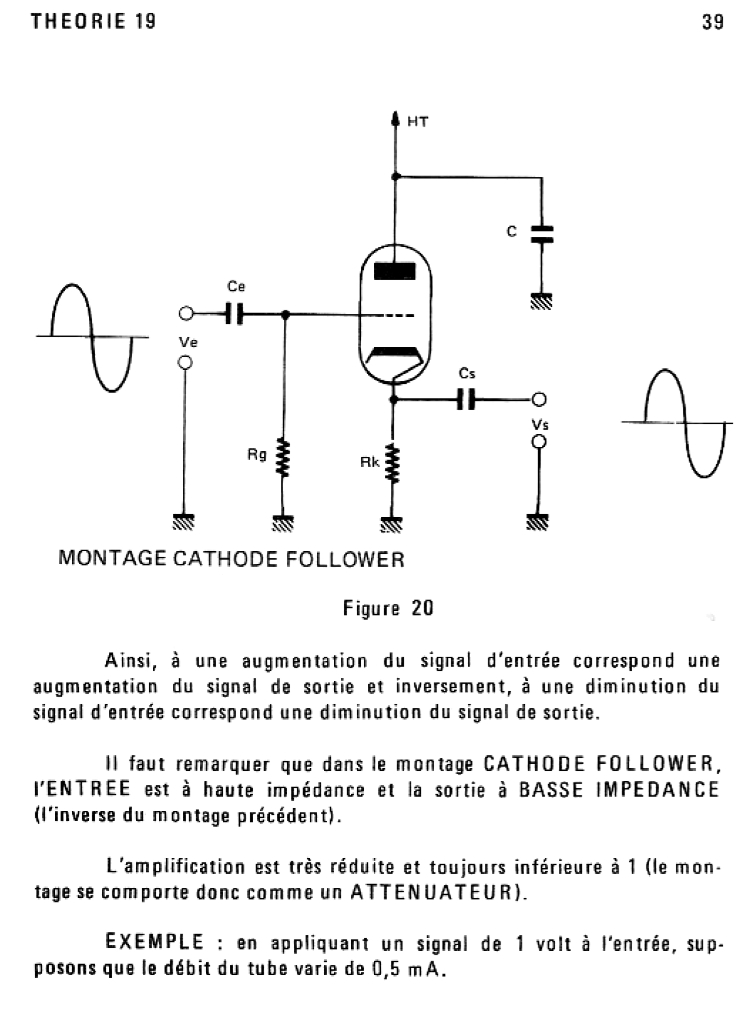 THEORIE 19

39

HT

C

Ce

Ve

Cs

Vs

Rg

Rk

MONTAGE CATHODE FOLLOWER

Figure 20

Ainsi, à une augmentation du signal d'entrée correspond une augmentation du signal de sortie et inversement, à une diminution du signal d'entrée correspond une diminution du signal de sortie.

Il faut remarquer que dans le montage CATHODE FOLLOWER, l'ENTREE est à haute impédance et la sortie à BASSE IMPEDANCE (l'inverse du montage précédent).

L'amplification est très réduite et toujours inférieure à 1 (le montage se comporte donc comme un ATTENUATEUR).

EXEMPLE : en appliquant un signal de 1 volt à l'entrée, supposons que le débit du tube varie de 0,5 mA.